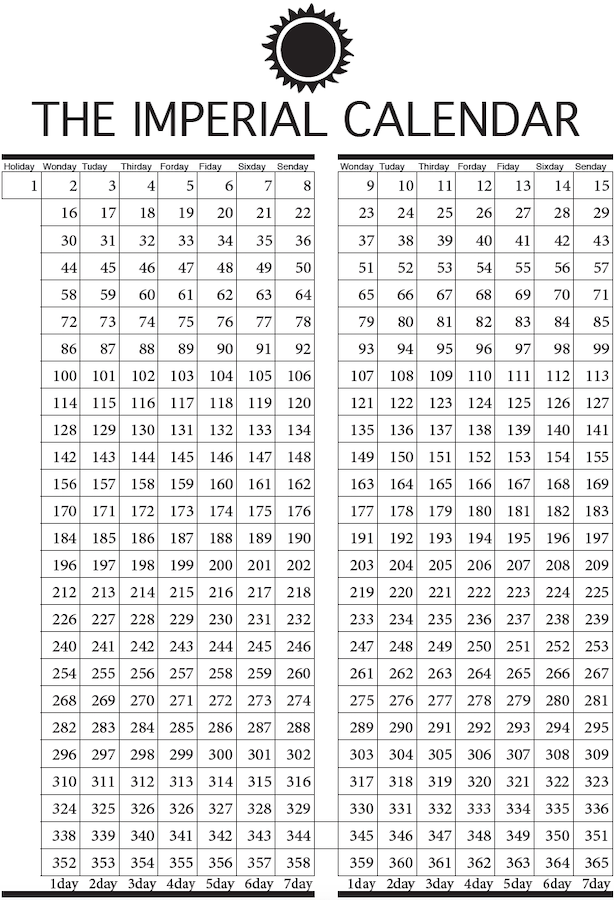 THE IMPERIAL CALENDAR

| Holiday | Wonday | Tuday | Thirday | Forday | Fiday | Sixday | Senday |
|---|---|---|---|---|---|---|---|
| 1 | 2 | 3 | 4 | 5 | 6 | 7 | 8 |
| | 16 | 17 | 18 | 19 | 20 | 21 | 22 |
| | 30 | 31 | 32 | 33 | 34 | 35 | 36 |
| | 44 | 45 | 46 | 47 | 48 | 49 | 50 |
| | 58 | 59 | 60 | 61 | 62 | 63 | 64 |
| | 72 | 73 | 74 | 75 | 76 | 77 | 78 |
| | 86 | 87 | 88 | 89 | 90 | 91 | 92 |
| | 100 | 101 | 102 | 103 | 104 | 105 | 106 |
| | 114 | 115 | 116 | 117 | 118 | 119 | 120 |
| | 128 | 129 | 130 | 131 | 132 | 133 | 134 |
| | 142 | 143 | 144 | 145 | 146 | 147 | 148 |
| | 156 | 157 | 158 | 159 | 160 | 161 | 162 |
| | 170 | 171 | 172 | 173 | 174 | 175 | 176 |
| | 184 | 185 | 186 | 187 | 188 | 189 | 190 |
| | 196 | 197 | 198 | 199 | 200 | 201 | 202 |
| | 212 | 213 | 214 | 215 | 216 | 217 | 218 |
| | 226 | 227 | 228 | 229 | 230 | 231 | 232 |
| | 240 | 241 | 242 | 243 | 244 | 245 | 246 |
| | 254 | 255 | 256 | 257 | 258 | 259 | 260 |
| | 268 | 269 | 270 | 271 | 272 | 273 | 274 |
| | 282 | 283 | 284 | 285 | 286 | 287 | 288 |
| | 296 | 297 | 298 | 299 | 300 | 301 | 302 |
| | 310 | 311 | 312 | 313 | 314 | 315 | 316 |
| | 324 | 325 | 326 | 326 | 327 | 328 | 329 |
| | 338 | 339 | 340 | 341 | 342 | 343 | 344 |
| | 352 | 353 | 354 | 355 | 356 | 357 | 358 |
| | 1day | 2day | 3day | 4day | 5day | 6day | 7day |

| Wonday | Tuday | Thirday | Forday | Fiday | Sixday | Senday |
|---|---|---|---|---|---|---|
| 9 | 10 | 11 | 12 | 13 | 14 | 15 |
| 23 | 24 | 25 | 26 | 27 | 28 | 29 |
| 37 | 38 | 39 | 40 | 41 | 42 | 43 |
| 51 | 52 | 53 | 54 | 55 | 56 | 57 |
| 65 | 66 | 67 | 68 | 69 | 70 | 71 |
| 79 | 80 | 81 | 82 | 83 | 84 | 85 |
| 93 | 94 | 95 | 96 | 97 | 98 | 99 |
| 107 | 108 | 109 | 110 | 111 | 112 | 113 |
| 121 | 122 | 123 | 124 | 125 | 126 | 127 |
| 135 | 136 | 137 | 138 | 139 | 140 | 141 |
| 149 | 150 | 151 | 152 | 153 | 154 | 155 |
| 163 | 164 | 165 | 166 | 167 | 168 | 169 |
| 177 | 178 | 179 | 180 | 181 | 182 | 183 |
| 191 | 192 | 193 | 194 | 195 | 196 | 197 |
| 203 | 204 | 205 | 206 | 207 | 208 | 209 |
| 219 | 220 | 221 | 222 | 223 | 224 | 225 |
| 233 | 234 | 235 | 236 | 237 | 238 | 239 |
| 247 | 248 | 249 | 250 | 251 | 252 | 253 |
| 261 | 262 | 263 | 264 | 265 | 266 | 267 |
| 275 | 276 | 277 | 278 | 279 | 280 | 281 |
| 289 | 290 | 291 | 292 | 293 | 294 | 295 |
| 303 | 304 | 305 | 306 | 307 | 308 | 309 |
| 317 | 318 | 319 | 320 | 321 | 322 | 323 |
| 330 | 331 | 332 | 333 | 334 | 335 | 336 |
| 345 | 346 | 347 | 348 | 349 | 350 | 351 |
| 359 | 360 | 361 | 362 | 363 | 364 | 365 |
| 1day | 2day | 3day | 4day | 5day | 6day | 7day |